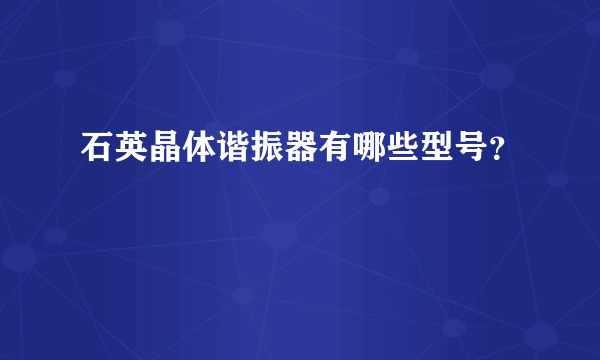 石英晶体谐振器有哪些型号？